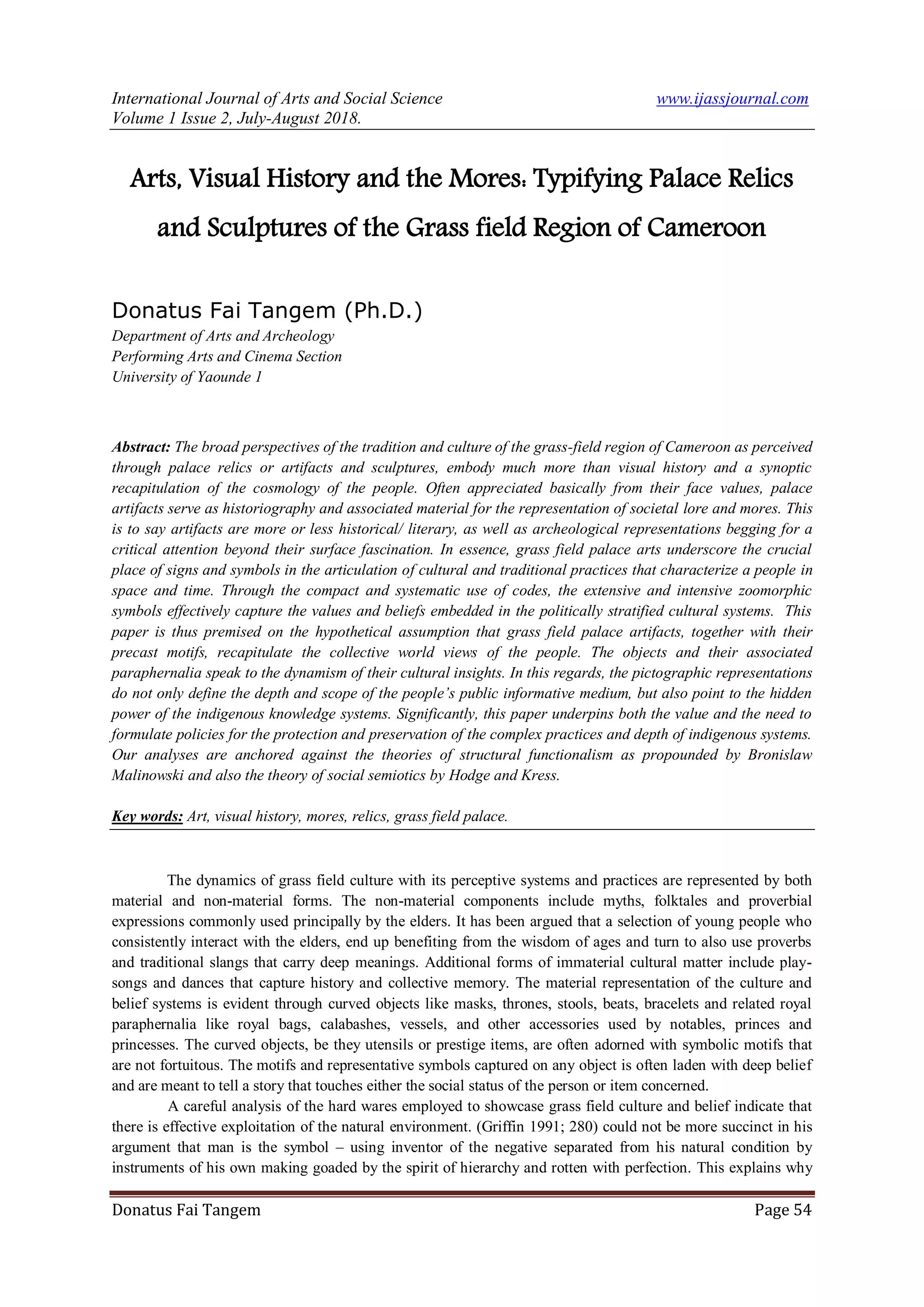 International Journal of Arts and Social Science www.ijassjournal.com
Volume 1 Issue 2, July-August 2018.

Arts, Visual History and the Mores: Typifying Palace Relics and Sculptures of the Grass field Region of Cameroon

Donatus Fai Tangem (Ph.D.)
Department of Arts and Archeology
Performing Arts and Cinema Section
University of Yaounde 1

Abstract: The broad perspectives of the tradition and culture of the grass-field region of Cameroon as perceived through palace relics or artifacts and sculptures, embody much more than visual history and a synoptic recapitulation of the cosmology of the people. Often appreciated basically from their face values, palace artifacts serve as historiography and associated material for the representation of societal lore and mores. This is to say artifacts are more or less historical/ literary, as well as archeological representations begging for a critical attention beyond their surface fascination. In essence, grass field palace arts underscore the crucial place of signs and symbols in the articulation of cultural and traditional practices that characterize a people in space and time. Through the compact and systematic use of codes, the extensive and intensive zoomorphic symbols effectively capture the values and beliefs embedded in the politically stratified cultural systems. This paper is thus premised on the hypothetical assumption that grass field palace artifacts, together with their precast motifs, recapitulate the collective world views of the people. The objects and their associated paraphernalia speak to the dynamism of their cultural insights. In this regards, the pictographic representations do not only define the depth and scope of the people's public informative medium, but also point to the hidden power of the indigenous knowledge systems. Significantly, this paper underpins both the value and the need to formulate policies for the protection and preservation of the complex practices and depth of indigenous systems. Our analyses are anchored against the theories of structural functionalism as propounded by Bronislaw Malinowski and also the theory of social semiotics by Hodge and Kress.

Key words: Art, visual history, mores, relics, grass field palace.

The dynamics of grass field culture with its perceptive systems and practices are represented by both material and non-material forms. The non-material components include myths, folktales and proverbial expressions commonly used principally by the elders. It has been argued that a selection of young people who consistently interact with the elders, end up benefiting from the wisdom of ages and turn to also use proverbs and traditional slangs that carry deep meanings. Additional forms of immaterial cultural matter include play-songs and dances that capture history and collective memory. The material representation of the culture and belief systems is evident through curved objects like masks, thrones, stools, beats, bracelets and related royal paraphernalia like royal bags, calabashes, vessels, and other accessories used by notables, princes and princesses. The curved objects, be they utensils or prestige items, are often adorned with symbolic motifs that are not fortuitous. The motifs and representative symbols captured on any object is often laden with deep belief and are meant to tell a story that touches either the social status of the person or item concerned.

A careful analysis of the hard wares employed to showcase grass field culture and belief indicate that there is effective exploitation of the natural environment. (Griffin 1991; 280) could not be more succinct in his argument that man is the symbol – using inventor of the negative separated from his natural condition by instruments of his own making goaded by the spirit of hierarchy and rotten with perfection. This explains why

Donatus Fai Tangem Page 54